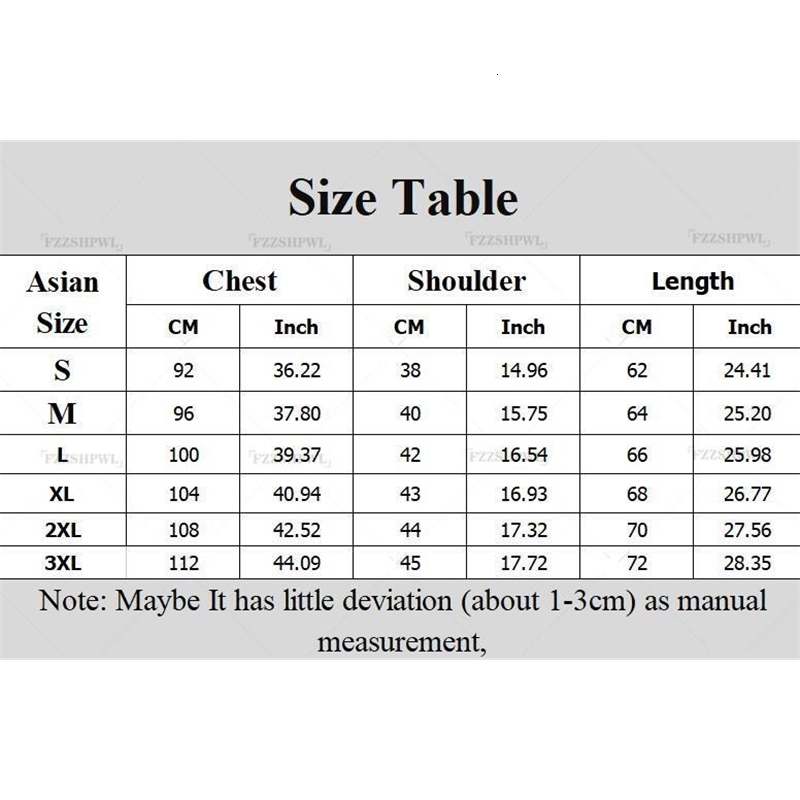 Size Table

FZZSHPWL FZZSHPWL FZZSHPWL FZZSHPWL

| Asian Size | Chest | | Shoulder | | Length | |
|---|---|---|---|---|---|---|
| | CM | Inch | CM | Inch | CM | Inch |
| S | 92 | 36.22 | 38 | 14.96 | 62 | 24.41 |
| M | 96 | 37.80 | 40 | 15.75 | 64 | 25.20 |
| L | 100 | 39.37 | 42 | 16.54 | 66 | 25.98 |
| XL | 104 | 40.94 | 43 | 16.93 | 68 | 26.77 |
| 2XL | 108 | 42.52 | 44 | 17.32 | 70 | 27.56 |
| 3XL | 112 | 44.09 | 45 | 17.72 | 72 | 28.35 |

Note: Maybe It has little deviation (about 1-3cm) as manual measurement,